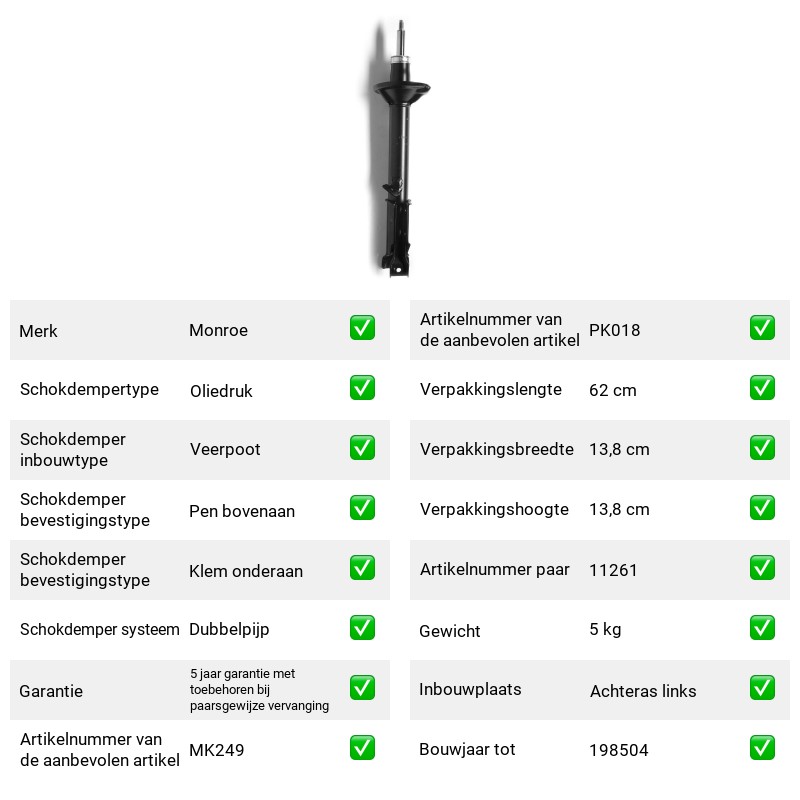 Merk Monroe ☑

Schokdempertype Oliedruk ☑

Schokdemper inbouwtype Veerpoot ☑

Schokdemper bevestigingstype Pen bovenaan ☑

Schokdemper bevestigingstype Klem onderaan ☑

Schokdemper systeem Dubbelpijp ☑

Garantie 5 jaar garantie met toebehoren bij paarsgewijze vervanging ☑

Artikelnummer van de aanbevolen artikel MK249 ☑

Artikelnummer van de aanbevolen artikel PK018 ☑

Verpakkingslengte 62 cm ☑

Verpakkingsbreedte 13,8 cm ☑

Verpakkingshoogte 13,8 cm ☑

Artikelnummer paar 11261 ☑

Gewicht 5 kg ☑

Inbouwplaats Achteras links ☑

Bouwjaar tot 198504 ☑